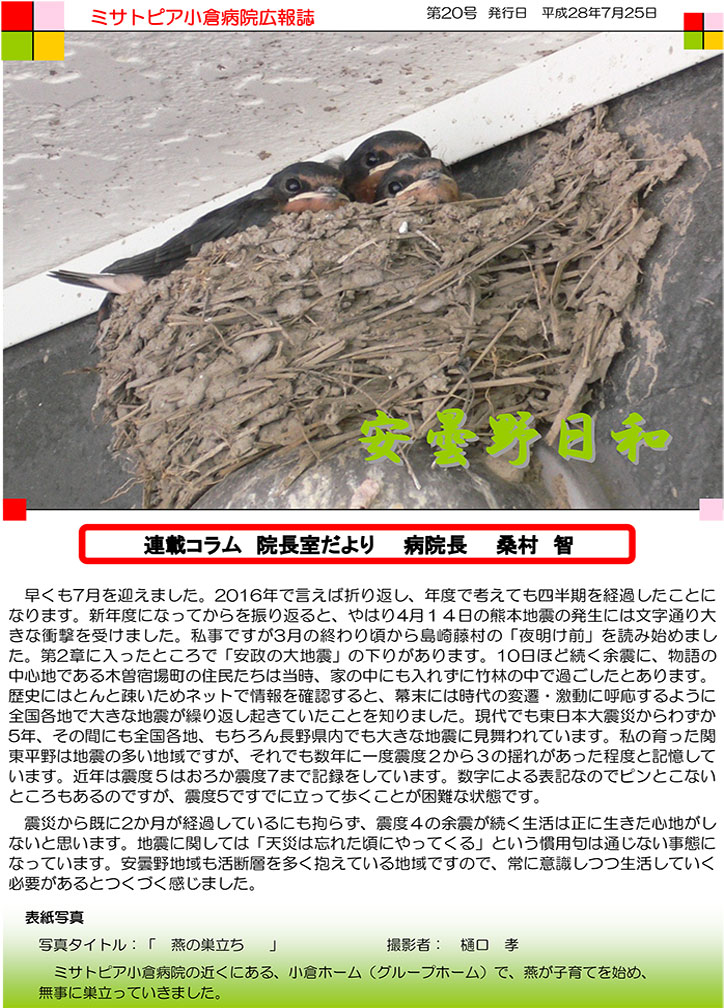 ミサトピア小倉病院広報誌

第20号 発行日 平成28年7月25日

安曇野日和

連載コラム 院長室だより 病院長 桑村 智

早くも7月を迎えました。2016年で言えば折り返し、年度で考えても四半期を経過したことになります。新年度になってからを振り返ると、やはり4月１４日の熊本地震の発生には文字通り大きな衝撃を受けました。私事ですが3月の終わり頃から島崎藤村の「夜明け前」を読み始めました。第2章に入ったところで「安政の大地震」の下りがあります。10日ほど続く余震に、物語の中心地である木曽宿場町の住民たちは当時、家の中にも入れずに竹林の中で過ごしたとあります。歴史にはとんと疎いためネットで情報を確認すると、幕末には時代の変遷・激動に呼応するように全国各地で大きな地震が繰り返し起きていたことを知りました。現代でも東日本大震災からわずか5年、その間にも全国各地、もちろん長野県内でも大きな地震に見舞われています。私の育った関東平野は地震の多い地域ですが、それでも数年に一度震度２から３の揺れがあった程度と記憶しています。近年は震度５はおろか震度7まで記録をしています。数字による表記なのでピンとこないところもあるのですが、震度5ですでに立って歩くことが困難な状態です。

震災から既に2か月が経過しているにも拘らず、震度４の余震が続く生活は正に生きた心地がしないと思います。地震に関しては「天災は忘れた頃にやってくる」という慣用句は通じない事態になっています。安曇野地域も活断層を多く抱えている地域ですので、常に意識しつつ生活していく必要があるとつくづく感じました。

表紙写真

写真タイトル：「 燕の巣立ち 」 撮影者： 樋口 孝

ミサトピア小倉病院の近くにある、小倉ホーム（グループホーム）で、燕が子育てを始め、無事に巣立っていきました。